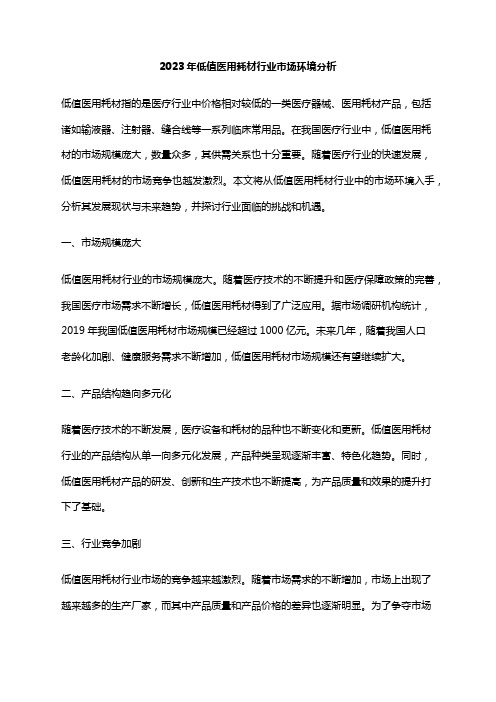 2023年低值医用耗材行业市场环境分析

低值医用耗材指的是医疗行业中价格相对较低的一类医疗器械、医用耗材产品，包括诸如输液器、注射器、缝合线等一系列临床常用品。在我国医疗行业中，低值医用耗材的市场规模庞大，数量众多，其供需关系也十分重要。随着医疗行业的快速发展，低值医用耗材的市场竞争也越发激烈。本文将从低值医用耗材行业中的市场环境入手，分析其发展现状与未来趋势，并探讨行业面临的挑战和机遇。

一、市场规模庞大

低值医用耗材行业的市场规模庞大。随着医疗技术的不断提升和医疗保障政策的完善，我国医疗市场需求不断增长，低值医用耗材得到了广泛应用。据市场调研机构统计，2019年我国低值医用耗材市场规模已经超过1000亿元。未来几年，随着我国人口老龄化加剧、健康服务需求不断增加，低值医用耗材市场规模还有望继续扩大。

二、产品结构趋向多元化

随着医疗技术的不断发展，医疗设备和耗材的品种也不断变化和更新。低值医用耗材行业的产品结构从单一向多元化发展，产品种类呈现逐渐丰富、特色化趋势。同时，低值医用耗材产品的研发、创新和生产技术也不断提高，为产品质量和效果的提升打下了基础。

三、行业竞争加剧

低值医用耗材行业市场的竞争越来越激烈。随着市场需求的不断增加，市场上出现了越来越多的生产厂家，而其中产品质量和产品价格的差异也逐渐明显。为了争夺市场